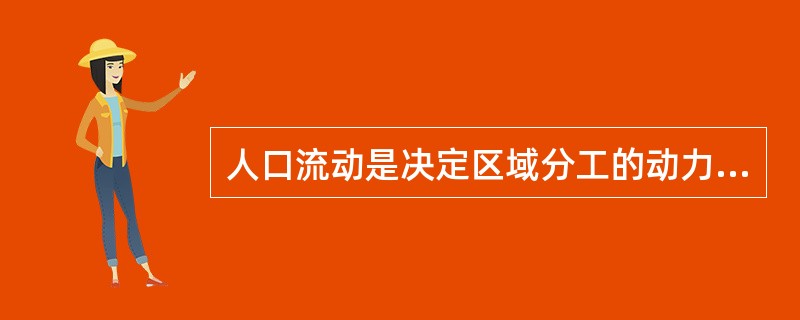 人口流动是决定区域分工的动力...